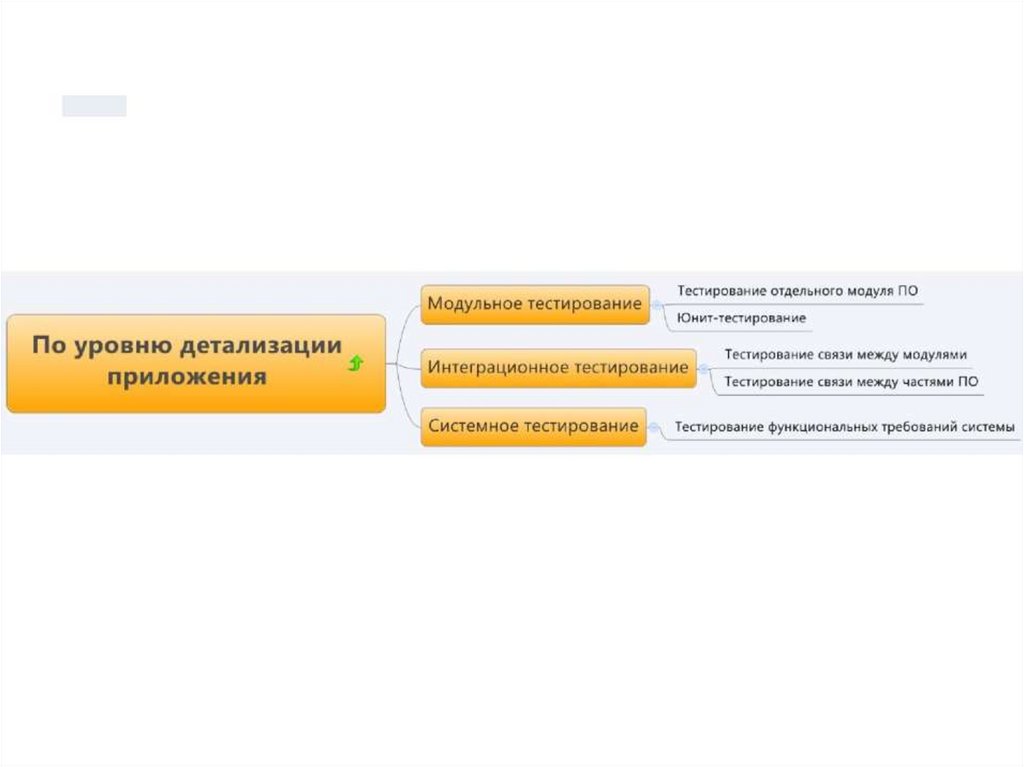 По уровню детализации приложения

Модульное тестирование
Тестирование отдельного модуля ПО
Юнит-тестирование

Интеграционное тестирование
Тестирование связи между модулями
Тестирование связи между частями ПО

Системное тестирование
Тестирование функциональных требований системы